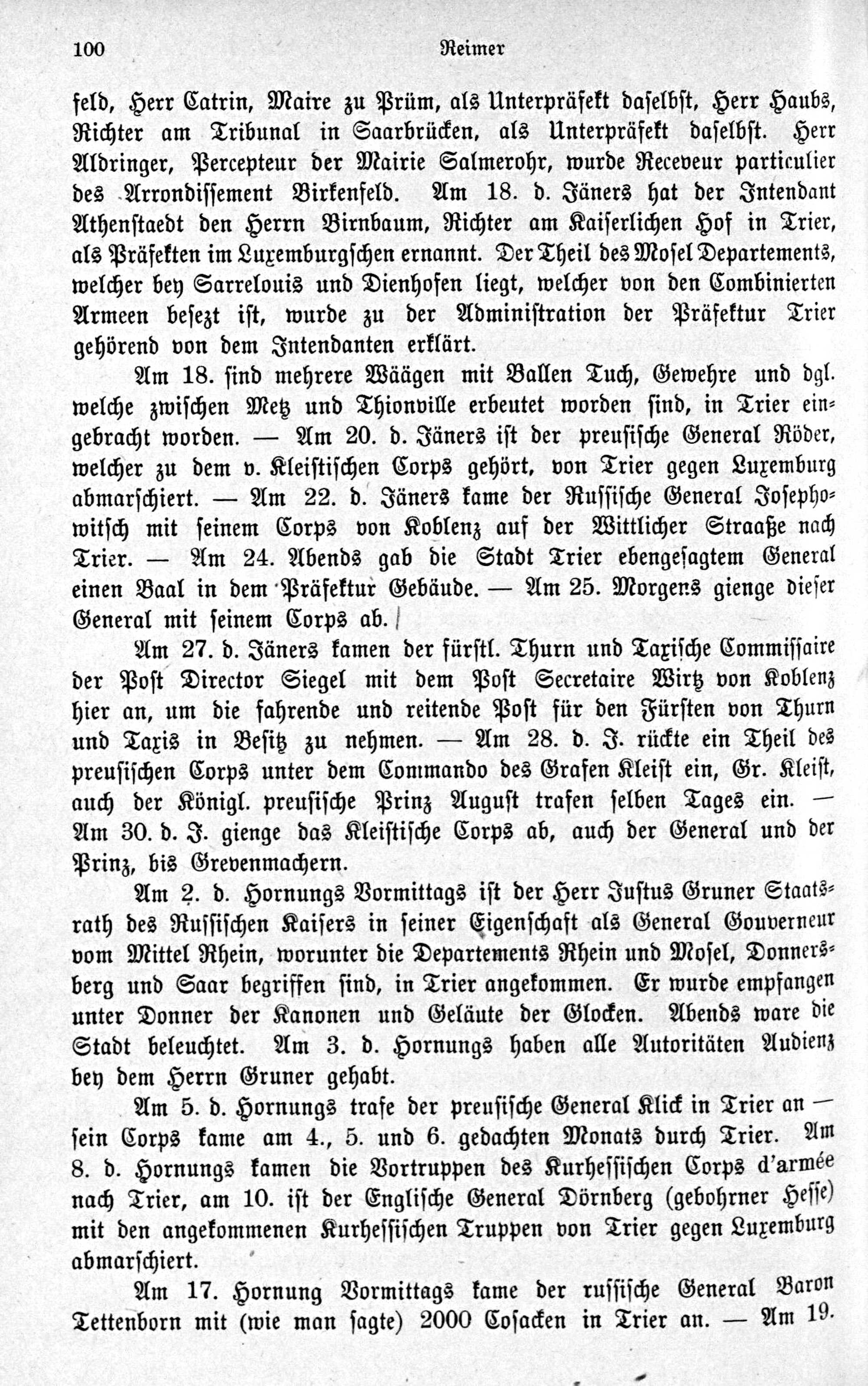 100 Reimer

feld, Herr Catrin, Maire zu Prüm, als Unterpräfekt daselbst, Herr Haubs, Richter am Tribunal in Saarbrücken, als Unterpräfekt daselbst. Herr Aldringer, Percepteur der Mairie Salmerohr, wurde Receveur particulier des Arrondissement Birkenfeld. Am 18. d. Jäners hat der Intendant Athenstaedt den Herrn Birnbaum, Richter am Kaiserlichen Hof in Trier, als Präfekten im Luxemburgschen ernannt. Der Theil des Mosel Departements, welcher bey Sarrelouis und Dienhofen liegt, welcher von den Combinierten Armeen besezt ist, wurde zu der Administration der Präfektur Trier gehörend von dem Intendanten erklärt.

Am 18. sind mehrere Wäägen mit Ballen Tuch, Gewehre und dgl. welche zwischen Metz und Thionville erbeutet worden sind, in Trier eingebracht worden. — Am 20. d. Jäners ist der preusische General Röder, welcher zu dem v. Kleistischen Corps gehört, von Trier gegen Luxemburg abmarschiert. — Am 22. d. Jäners kame der Russische General Josephowitsch mit seinem Corps von Koblenz auf der Wittlicher Straaße nach Trier. — Am 24. Abends gab die Stadt Trier ebengesagtem General einen Baal in dem Präfektur Gebäude. — Am 25. Morgens gienge dieser General mit seinem Corps ab.

Am 27. d. Jäners kamen der fürstl. Thurn und Taxische Commissaire der Post Director Siegel mit dem Post Secretaire Wirtz von Koblenz hier an, um die fahrende und reitende Post für den Fürsten von Thurn und Taxis in Besitz zu nehmen. — Am 28. d. J. rückte ein Theil des preusischen Corps unter dem Commando des Grafen Kleist ein, Gr. Kleist, auch der Königl. preusische Prinz August trafen selben Tages ein. — Am 30. d. J. gienge das Kleistische Corps ab, auch der General und der Prinz, bis Grevenmachern.

Am 2. d. Hornungs Vormittags ist der Herr Justus Gruner Staatsrath des Russischen Kaisers in seiner Eigenschaft als General Gouverneur vom Mittel Rhein, worunter die Departements Rhein und Mosel, Donnersberg und Saar begriffen sind, in Trier angekommen. Er wurde empfangen unter Donner der Kanonen und Geläute der Glocken. Abends ware die Stadt beleuchtet. Am 3. d. Hornungs haben alle Autoritäten Audienz bey dem Herrn Gruner gehabt.

Am 5. d. Hornungs trafe der preusische General Klick in Trier an — sein Corps kame am 4., 5. und 6. gedachten Monats durch Trier. Am 8. d. Hornungs kamen die Vortruppen des Kurhessischen Corps d'armée nach Trier, am 10. ist der Englische General Dörnberg (gebohrner Hesse) mit den angekommenen Kurhessischen Truppen von Trier gegen Luxemburg abmarschiert.

Am 17. Hornung Vormittags kame der russische General Baron Tettenborn mit (wie man sagte) 2000 Cosacken in Trier an. — Am 19.